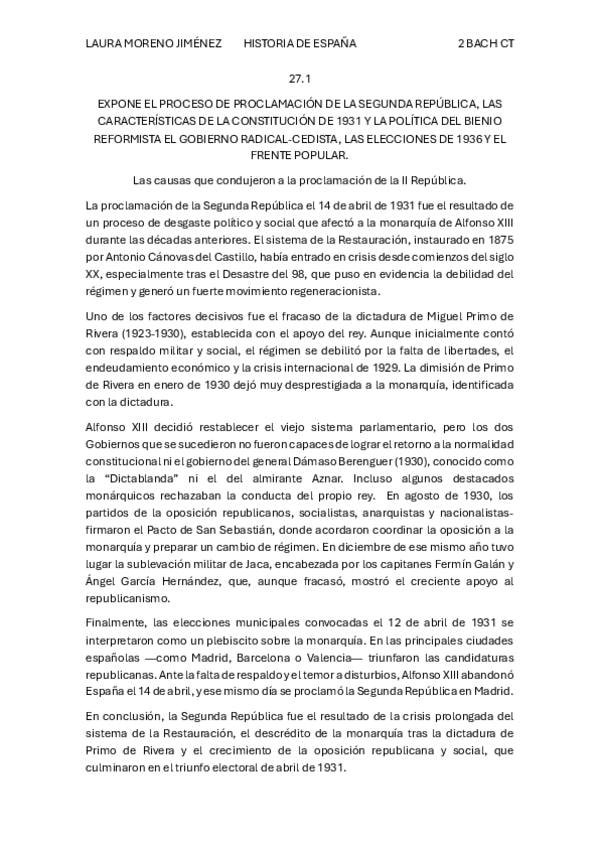 LAURA MORENO JIMÉNEZ HISTORIA DE ESPAÑA 2 BACH CT

27.1

EXPONE EL PROCESO DE PROCLAMACIÓN DE LA SEGUNDA REPÚBLICA, LAS CARACTERÍSTICAS DE LA CONSTITUCIÓN DE 1931 Y LA POLÍTICA DEL BIENIO REFORMISTA EL GOBIERNO RADICAL-CEDISTA, LAS ELECCIONES DE 1936 Y EL FRENTE POPULAR.

Las causas que condujeron a la proclamación de la II República.

La proclamación de la Segunda República el 14 de abril de 1931 fue el resultado de un proceso de desgaste político y social que afectó a la monarquía de Alfonso XIII durante las décadas anteriores. El sistema de la Restauración, instaurado en 1875 por Antonio Cánovas del Castillo, había entrado en crisis desde comienzos del siglo XX, especialmente tras el Desastre del 98, que puso en evidencia la debilidad del régimen y generó un fuerte movimiento regeneracionista.

Uno de los factores decisivos fue el fracaso de la dictadura de Miguel Primo de Rivera (1923-1930), establecida con el apoyo del rey. Aunque inicialmente contó con respaldo militar y social, el régimen se debilitó por la falta de libertades, el endeudamiento económico y la crisis internacional de 1929. La dimisión de Primo de Rivera en enero de 1930 dejó muy desprestigiada a la monarquía, identificada con la dictadura.

Alfonso XIII decidió restablecer el viejo sistema parlamentario, pero los dos Gobiernos que se sucedieron no fueron capaces de lograr el retorno a la normalidad constitucional ni el gobierno del general Dámaso Berenguer (1930), conocido como la "Dictablanda" ni el del almirante Aznar. Incluso algunos destacados monárquicos rechazaban la conducta del propio rey. En agosto de 1930, los partidos de la oposición republicanos, socialistas, anarquistas y nacionalistas-firmaron el Pacto de San Sebastián, donde acordaron coordinar la oposición a la monarquía y preparar un cambio de régimen. En diciembre de ese mismo año tuvo lugar la sublevación militar de Jaca, encabezada por los capitanes Fermín Galán y Ángel García Hernández, que, aunque fracasó, mostró el creciente apoyo al republicanismo.

Finalmente, las elecciones municipales convocadas el 12 de abril de 1931 se interpretaron como un plebiscito sobre la monarquía. En las principales ciudades españolas —como Madrid, Barcelona o Valencia— triunfaron las candidaturas republicanas. Ante la falta de respaldo y el temor a disturbios, Alfonso XIII abandonó España el 14 de abril, y ese mismo día se proclamó la Segunda República en Madrid.

En conclusión, la Segunda República fue el resultado de la crisis prolongada del sistema de la Restauración, el descrédito de la monarquía tras la dictadura de Primo de Rivera y el crecimiento de la oposición republicana y social, que culminaron en el triunfo electoral de abril de 1931.